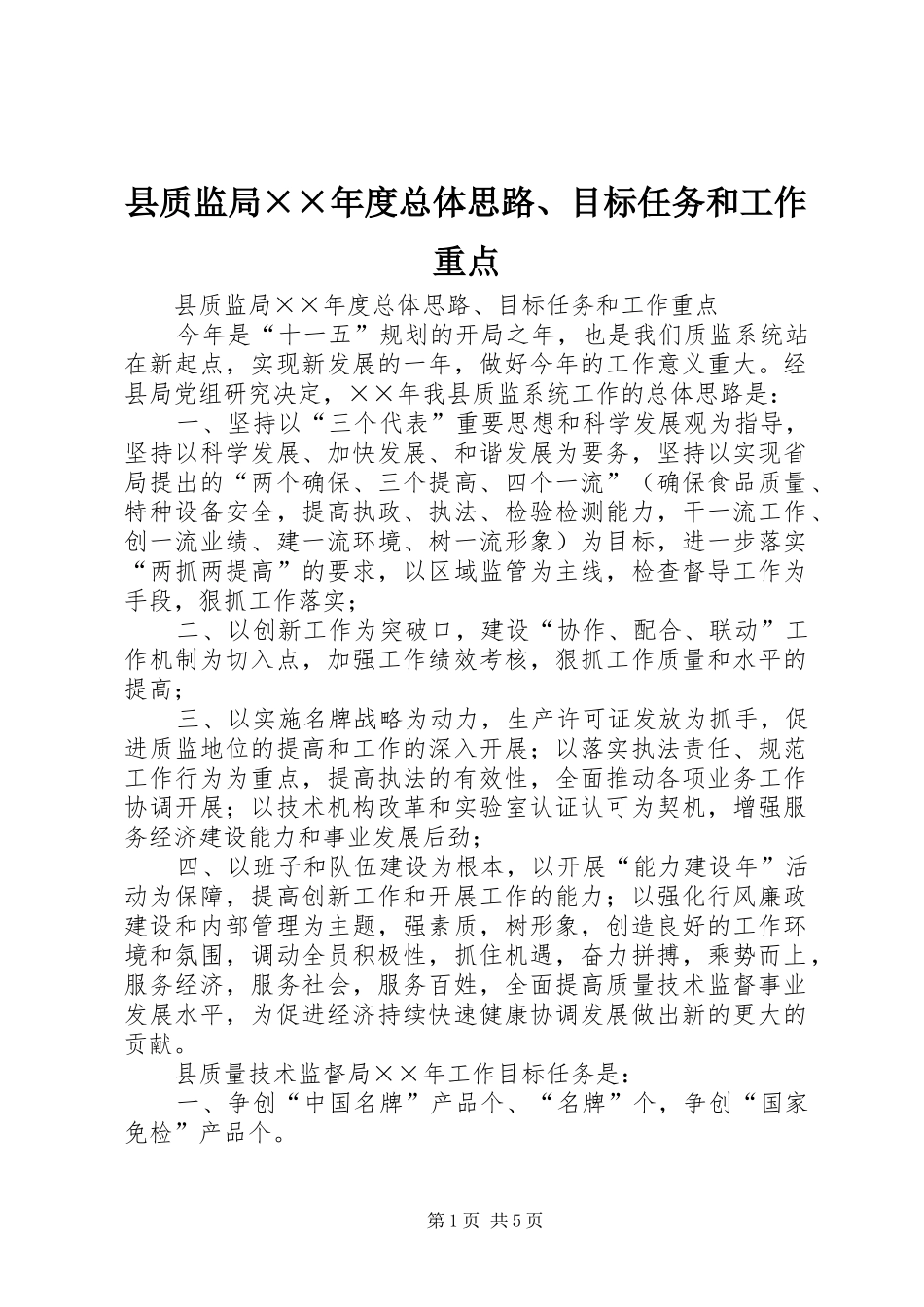 县质监局××年度总体思路、目标任务和工作重点

县质监局××年度总体思路、目标任务和工作重点

今年是“十一五”规划的开局之年，也是我们质监系统站在新起点，实现新发展的一年，做好今年的工作意义重大。经县局党组研究决定，××年我县质监系统工作的总体思路是：

一、坚持以“三个代表”重要思想和科学发展观为指导，坚持以科学发展、加快发展、和谐发展为要务，坚持以实现省局提出的“两个确保、三个提高、四个一流”（确保食品质量、特种设备安全，提高执政、执法、检验检测能力，干一流工作、创一流业绩、建一流环境、树一流形象）为目标，进一步落实“两抓两提高”的要求，以区域监管为主线，检查督导工作为手段，狠抓工作落实；

二、以创新工作为突破口，建设“协作、配合、联动”工作机制为切入点，加强工作绩效考核，狠抓工作质量和水平的提高；

三、以实施名牌战略为动力，生产许可证发放为抓手，促进质监地位的提高和工作的深入开展；以落实执法责任、规范工作行为为重点，提高执法的有效性，全面推动各项业务工作协调开展；以技术机构改革和实验室认证认可为契机，增强服务经济建设能力和事业发展后劲；

四、以班子和队伍建设为根本，以开展“能力建设年”活动为保障，提高创新工作和开展工作的能力；以强化行风廉政建设和内部管理为主题，强素质，树形象，创造良好的工作环境和氛围，调动全员积极性，抓住机遇，奋力拼搏，乘势而上，服务经济，服务社会，服务百姓，全面提高质量技术监督事业发展水平，为促进经济持续快速健康协调发展做出新的更大的贡献。

县质量技术监督局××年工作目标任务是：

一、争创“中国名牌”产品个、“名牌”个，争创“国家免检”产品个。

第1页 共5页